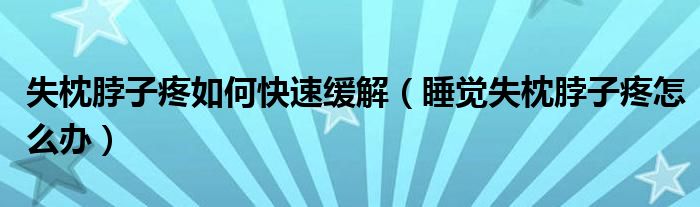 失枕脖子疼如何快速缓解（睡觉失枕脖子疼怎么办）